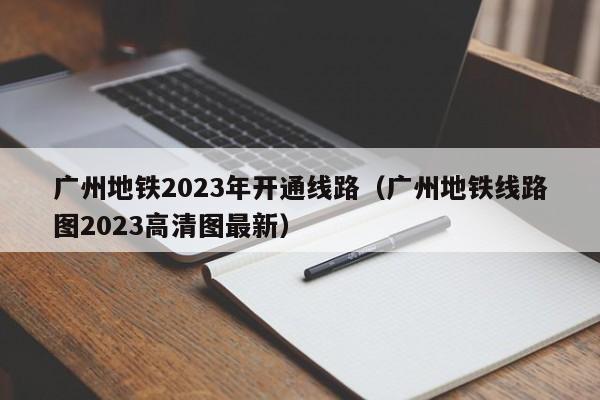 广州地铁2023年开通线路（广州地铁线路图2023高清图最新）